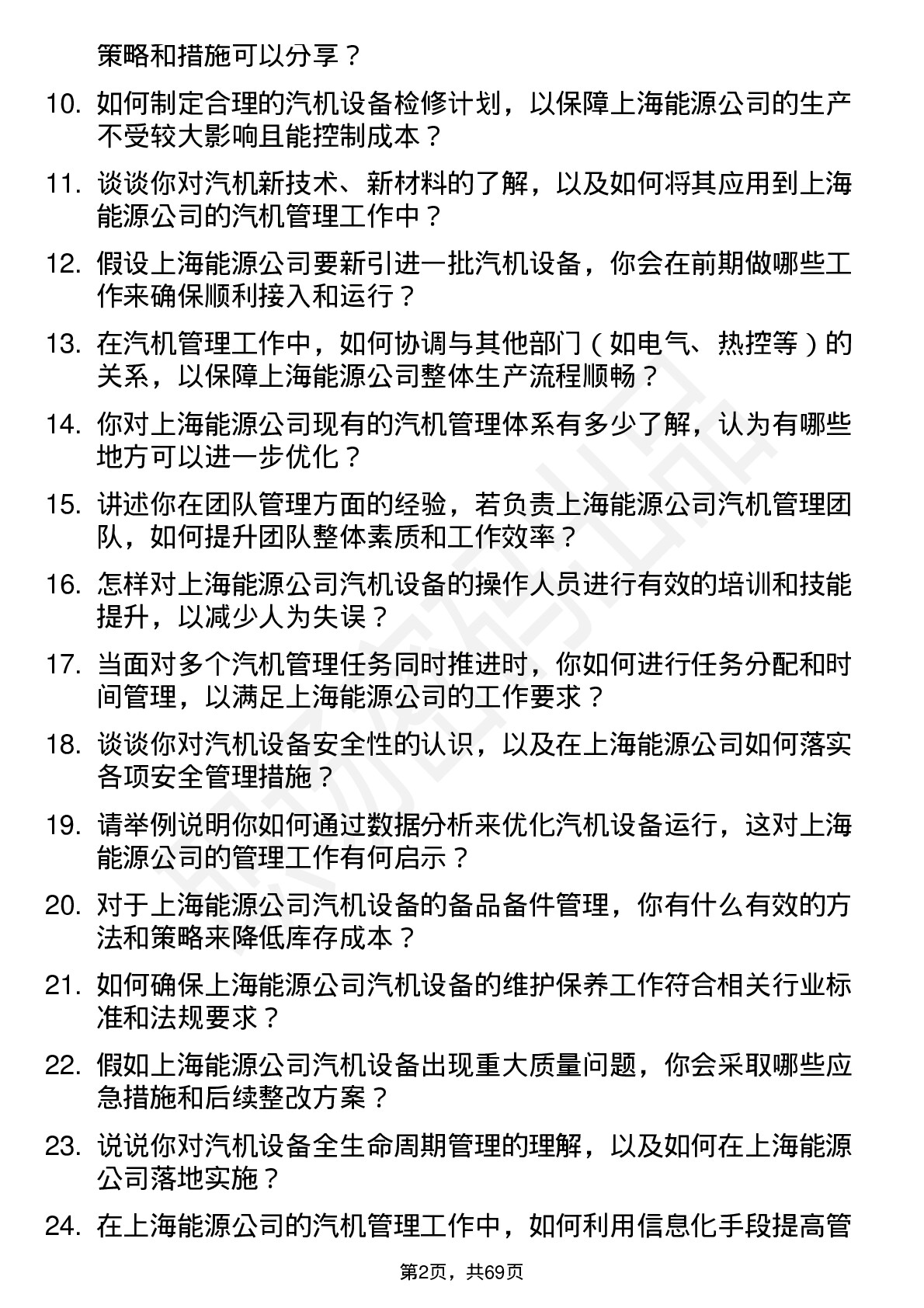 策略和措施可以分享？

10. 如何制定合理的汽机设备检修计划，以保障上海能源公司的生产不受较大影响且能控制成本？

11. 谈谈你对汽机新技术、新材料的了解，以及如何将其应用到上海能源公司的汽机管理工作中？

12. 假设上海能源公司要新引进一批汽机设备，你会在前期做哪些工作来确保顺利接入和运行？

13. 在汽机管理工作中，如何协调与其他部门（如电气、热控等）的关系，以保障上海能源公司整体生产流程顺畅？

14. 你对上海能源公司现有的汽机管理体系有多少了解，认为有哪些地方可以进一步优化？

15. 讲述你在团队管理方面的经验，若负责上海能源公司汽机管理团队，如何提升团队整体素质和工作效率？

16. 怎样对上海能源公司汽机设备的操作人员进行有效的培训和技能提升，以减少人为失误？

17. 当面对多个汽机管理任务同时推进时，你如何进行任务分配和时间管理，以满足上海能源公司的工作要求？

18. 谈谈你对汽机设备安全性的认识，以及在上海能源公司如何落实各项安全管理措施？

19. 请举例说明你如何通过数据分析来优化汽机设备运行，这对上海能源公司的管理工作有何启示？

20. 对于上海能源公司汽机设备的备品备件管理，你有什么有效的方法和策略来降低库存成本？

21. 如何确保上海能源公司汽机设备的维护保养工作符合相关行业标准和法规要求？

22. 假如上海能源公司汽机设备出现重大质量问题，你会采取哪些应急措施和后续整改方案？

23. 说说你对汽机设备全生命周期管理的理解，以及如何在上海能源公司落地实施？

24. 在上海能源公司的汽机管理工作中，如何利用信息化手段提高管

第2页，共69页